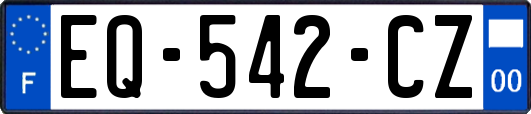 F
EQ-542-CZ
00